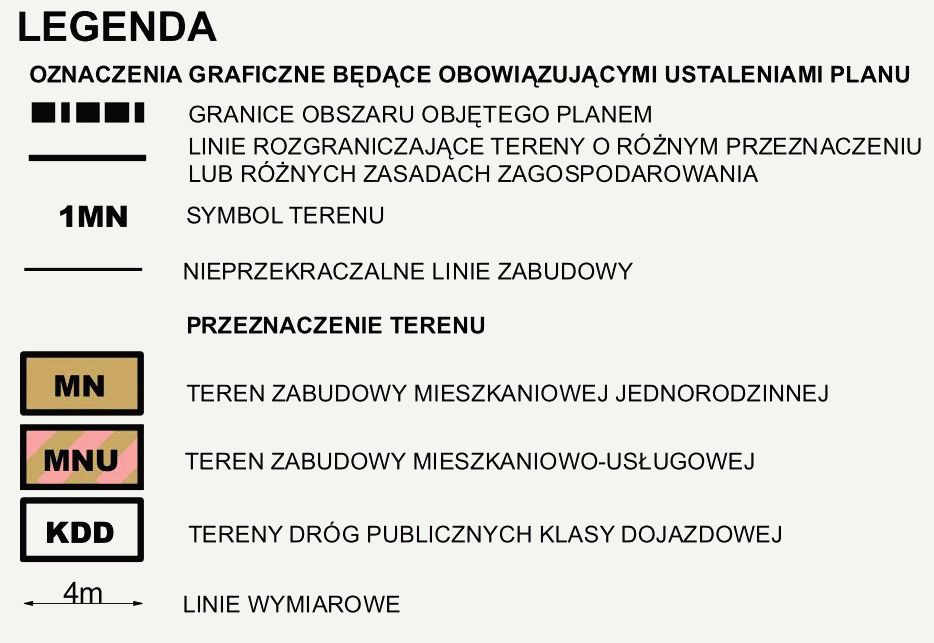 LEGENDA

OZNACZENIA GRAFICZNE BĘDĄCE OBOWIĄZUJĄCYMI USTALENIAMI PLANU

GRANICE OBSZARU OBJĘTEGO PLANEM

LINIE ROZGRANICZAJĄCE TERENY O RÓŻNYM PRZEZNACZENIU LUB RÓŻNYCH ZASADACH ZAGOSPODAROWANIA

1MN SYMBOL TERENU

NIEPRZEKRACZALNE LINIE ZABUDOWY

PRZEZNACZENIE TERENU

MN TEREN ZABUDOWY MIESZKANIOWEJ JEDNORODZINNEJ

MNU TEREN ZABUDOWY MIESZKANIOWO-USŁUGOWEJ

KDD TERENY DRÓG PUBLICZNYCH KLASY DOJAZDOWEJ

4m LINIE WYMIAROWE